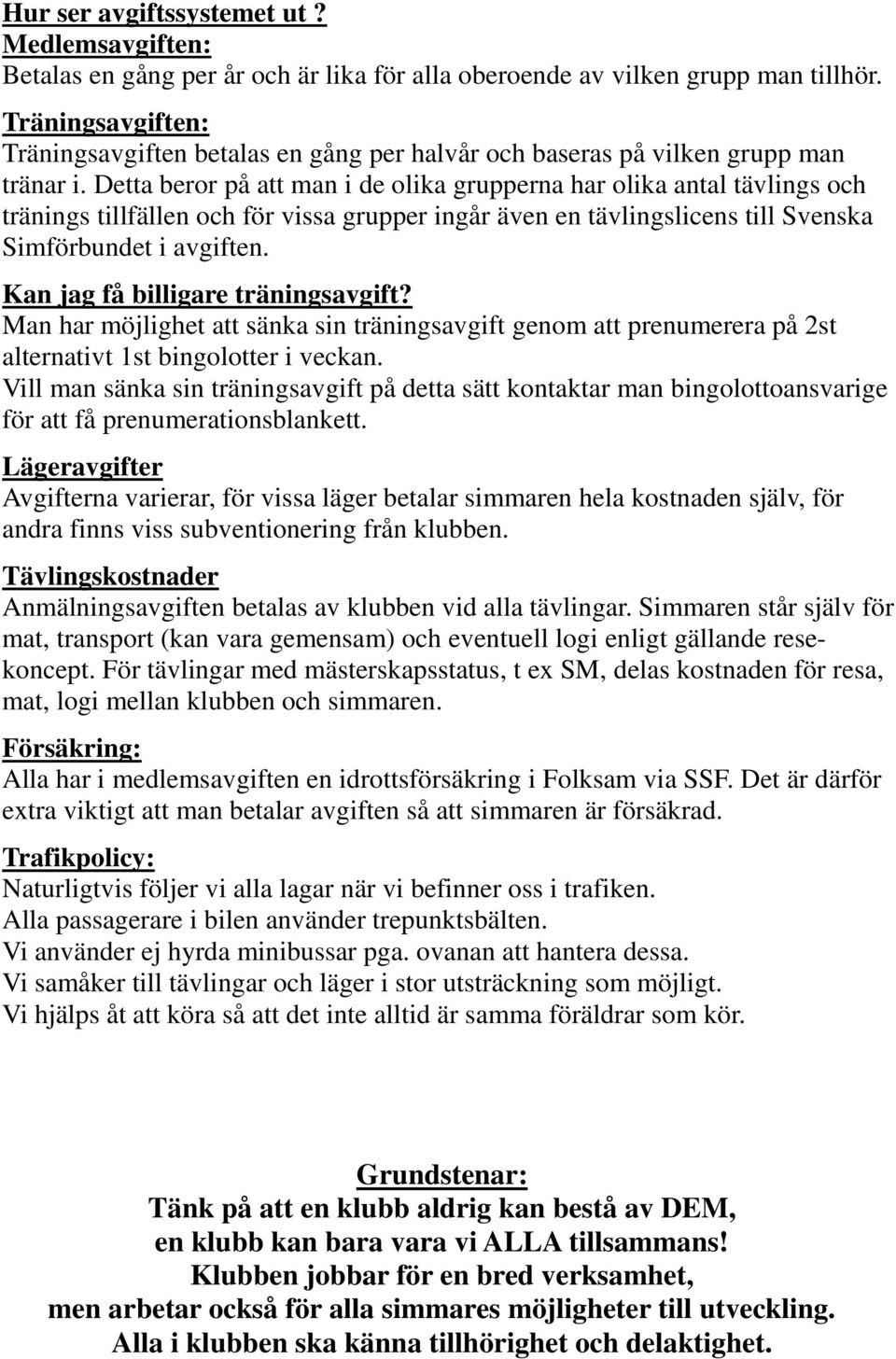 Hur ser avgiftssystemet ut ?
Medlemsavgiften:
Betalas en gång per år och är lika för alla oberoende av vilken grupp man tillhör.

Träningsavgiften:
Träningsavgiften betalas en gång per halvår och baseras på vilken grupp man tränar i. Detta beror på att man i de olika grupperna har olika antal tävlings och tränings tillfällen och för vissa grupper ingår även en tävlingslicens till Svenska Simförbundet i avgiften.

Kan jag få billigare träningsavgift?
Man har möjlighet att sänka sin träningsavgift genom att prenumerera på 2st alternativt 1st bingolotter i veckan.
Vill man sänka sin träningsavgift på detta sätt kontaktar man bingolottoansvarige för att få prenumerationsblankett.

Lägeravgifter
Avgifterna varierar, för vissa läger betalar simmaren hela kostnaden själv, för andra finns viss subventionering från klubben.

Tävlingskostnader
Anmälningsavgiften betalas av klubben vid alla tävlingar. Simmaren står själv för mat, transport (kan vara gemensam) och eventuell logi enligt gällande resekoncept. För tävlingar med mästerskapsstatus, t ex SM, delas kostnaden för resa, mat, logi mellan klubben och simmaren.

Försäkring:
Alla har i medlemsavgiften en idrottsförsäkring i Folksam via SSF. Det är därför extra viktigt att man betalar avgiften så att simmaren är försäkrad.

Trafikpolicy:
Naturligtvis följer vi alla lagar när vi befinner oss i trafiken.
Alla passagerare i bilen använder trepunktsbälten.
Vi använder ej hyrda minibussar pga. ovanan att hantera dessa.
Vi samåker till tävlingar och läger i stor utsträckning som möjligt.
Vi hjälps åt att köra så att det inte alltid är samma föräldrar som kör.

Grundstenar:
Tänk på att en klubb aldrig kan bestå av DEM,
en klubb kan bara vara vi ALLA tillsammans!
Klubben jobbar för en bred verksamhet,
men arbetar också för alla simmares möjligheter till utveckling.
Alla i klubben ska känna tillhörighet och delaktighet.